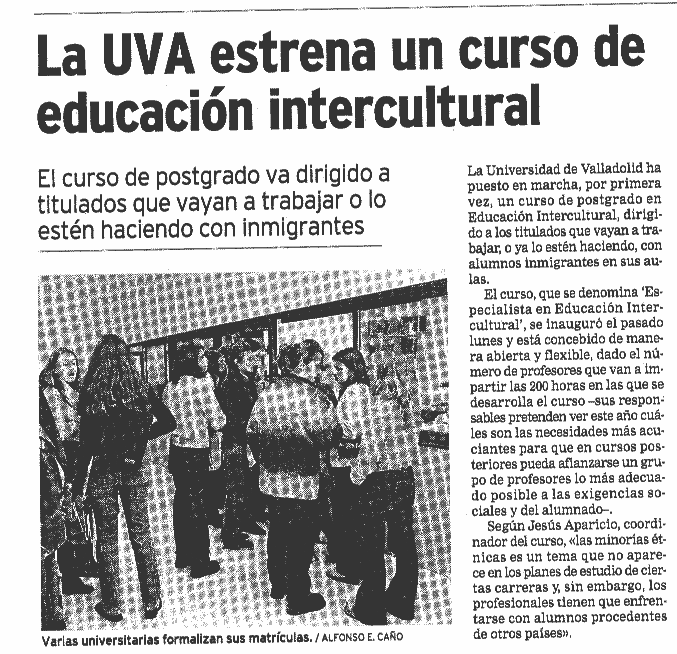 La UVA estrena un curso de educación intercultural

El curso de postgrado va dirigido a titulados que vayan a trabajar o lo estén haciendo con inmigrantes

Varias universitarias formalizan sus matrículas. / ALFONSO E. CAÑO

La Universidad de Valladolid ha puesto en marcha, por primera vez, un curso de postgrado en Educación Intercultural, dirigido a los titulados que vayan a trabajar, o ya lo estén haciendo, con alumnos inmigrantes en sus aulas.

El curso, que se denomina 'Especialista en Educación Intercultural', se inauguró el pasado lunes y está concebido de manera abierta y flexible, dado el número de profesores que van a impartir las 200 horas en las que se desarrolla el curso –sus responsables pretenden ver este año cuáles son las necesidades más acuciantes para que en cursos posteriores pueda afianzarse un grupo de profesores lo más adecuado posible a las exigencias sociales y del alumnado–.

Según Jesús Aparicio, coordinador del curso, «las minorías étnicas es un tema que no aparece en los planes de estudio de ciertas carreras y, sin embargo, los profesionales tienen que enfrentarse con alumnos procedentes de otros países».